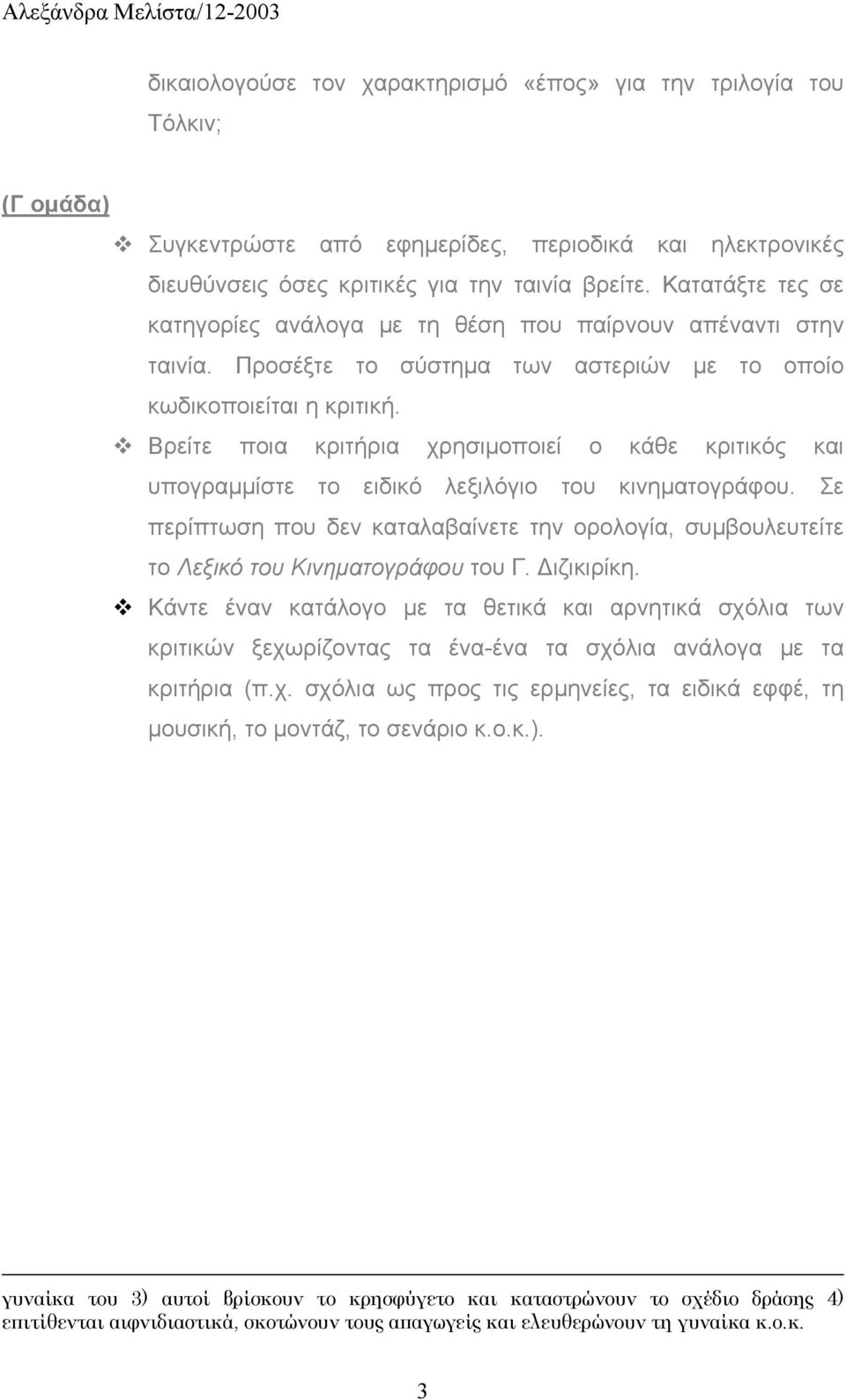 Αλεξάνδρα Μελίστα/12-2003

δικαιολογούσε τον χαρακτηρισμό «έπος» για την τριλογία του Τόλκιν;

(Γ ομάδα)

❖ Συγκεντρώστε από εφημερίδες, περιοδικά και ηλεκτρονικές διευθύνσεις όσες κριτικές για την ταινία βρείτε. Κατατάξτε τες σε κατηγορίες ανάλογα με τη θέση που παίρνουν απέναντι στην ταινία. Προσέξτε το σύστημα των αστεριών με το οποίο κωδικοποιείται η κριτική.

❖ Βρείτε ποια κριτήρια χρησιμοποιεί ο κάθε κριτικός και υπογραμμίστε το ειδικό λεξιλόγιο του κινηματογράφου. Σε περίπτωση που δεν καταλαβαίνετε την ορολογία, συμβουλευτείτε το Λεξικό του Κινηματογράφου του Γ. Διζικιρίκη.

❖ Κάντε έναν κατάλογο με τα θετικά και αρνητικά σχόλια των κριτικών ξεχωρίζοντας τα ένα-ένα τα σχόλια ανάλογα με τα κριτήρια (π.χ. σχόλια ως προς τις ερμηνείες, τα ειδικά εφφέ, τη μουσική, το μοντάζ, το σενάριο κ.ο.κ.).

γυναίκα του 3) αυτοί βρίσκουν το κρησφύγετο και καταστρώνουν το σχέδιο δράσης 4) επιτίθενται αιφνιδιαστικά, σκοτώνουν τους απαγωγείς και ελευθερώνουν τη γυναίκα κ.ο.κ.

3